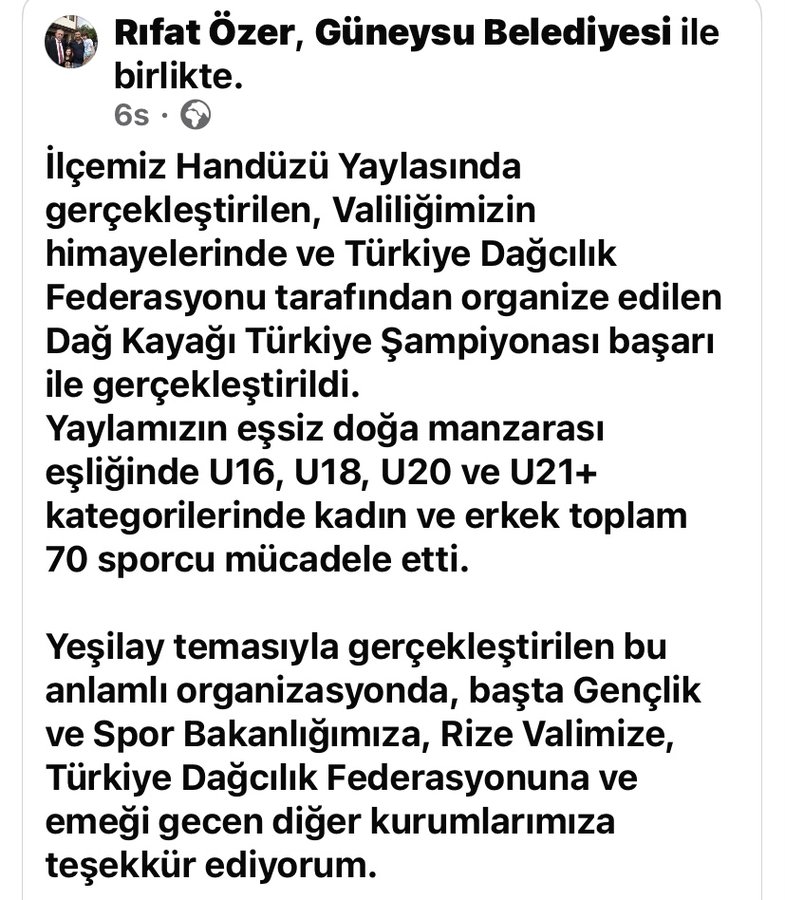 Rıfat Özer, Güneysu Belediyesi ile birlikte.
6s ·

İlçemiz Handüzü Yaylasında gerçekleştirilen, Valiliğimizin himayelerinde ve Türkiye Dağcılık Federasyonu tarafından organize edilen Dağ Kayağı Türkiye Şampiyonası başarı ile gerçekleştirildi.
Yaylamızın eşsiz doğa manzarası eşliğinde U16, U18, U20 ve U21+ kategorilerinde kadın ve erkek toplam 70 sporcu mücadele etti.

Yeşilay temasıyla gerçekleştirilen bu anlamlı organizasyonda, başta Gençlik ve Spor Bakanlığımıza, Rize Valimize, Türkiye Dağcılık Federasyonuna ve emeği gecen diğer kurumlarımıza teşekkür ediyorum.